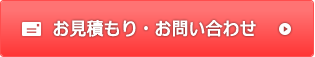 お見積もり・お問い合わせ